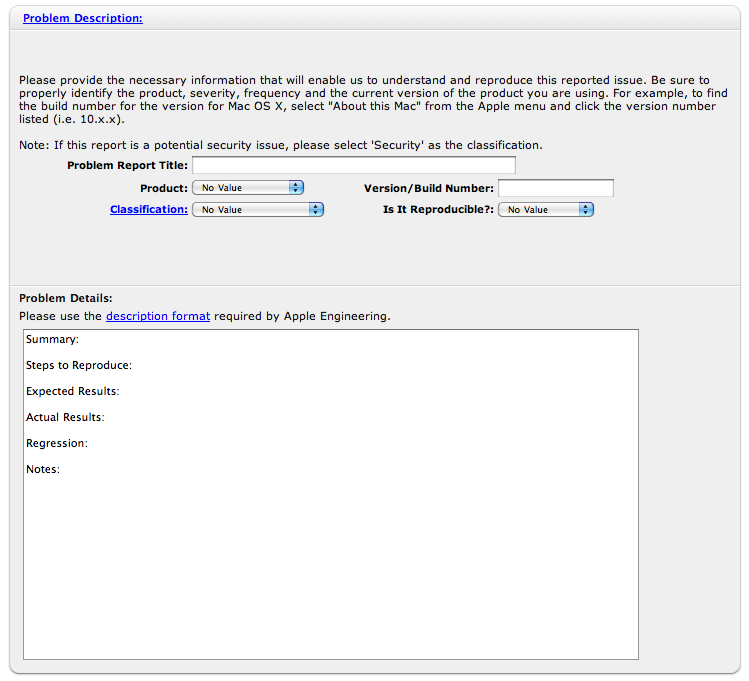 Problem Description:

Please provide the necessary information that will enable us to understand and reproduce this reported issue. Be sure to properly identify the product, severity, frequency and the current version of the product you are using. For example, to find the build number for the version for Mac OS X, select "About this Mac" from the Apple menu and click the version number listed (i.e. 10.x.x).

Note: If this report is a potential security issue, please select 'Security' as the classification.

Problem Report Title:

Product: No Value

Version/Build Number:

Classification: No Value

Is It Reproducible?: No Value

Problem Details:
Please use the description format required by Apple Engineering.

Summary:

Steps to Reproduce:

Expected Results:

Actual Results:

Regression:

Notes: